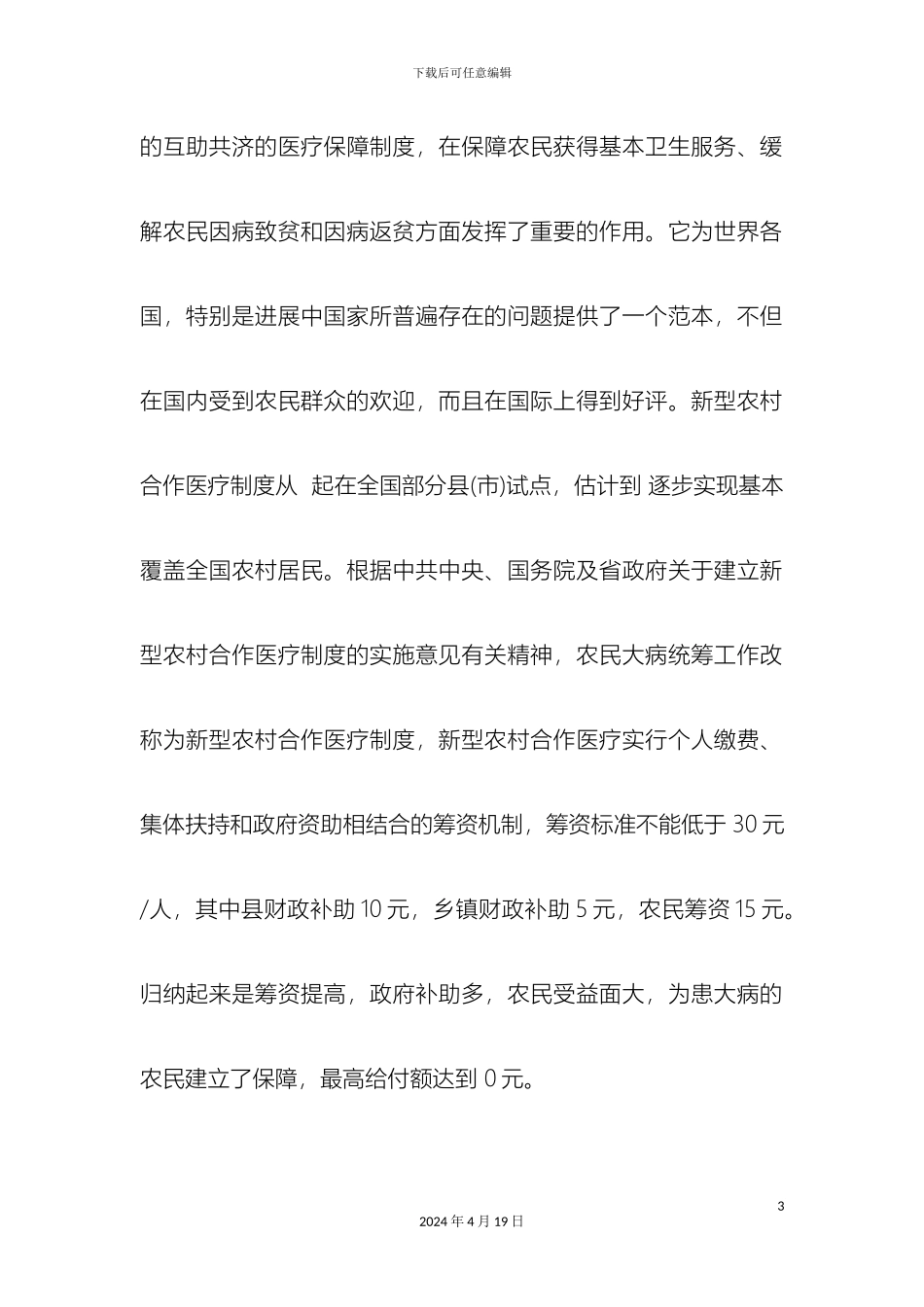 下载后可任意编辑

的互助共济的医疗保障制度，在保障农民获得基本卫生服务、缓解农民因病致贫和因病返贫方面发挥了重要的作用。它为世界各国，特别是进展中国家所普遍存在的问题提供了一个范本，不但在国内受到农民群众的欢迎，而且在国际上得到好评。新型农村合作医疗制度从 起在全国部分县(市)试点，估计到 逐步实现基本覆盖全国农村居民。根据中共中央、国务院及省政府关于建立新型农村合作医疗制度的实施意见有关精神，农民大病统筹工作改称为新型农村合作医疗制度，新型农村合作医疗实行个人缴费、集体扶持和政府资助相结合的筹资机制，筹资标准不能低于 30 元/人，其中县财政补助 10 元，乡镇财政补助 5 元，农民筹资 15 元。归纳起来是筹资提高，政府补助多，农民受益面大，为患大病的农民建立了保障，最高给付额达到 0 元。

3

2024 年 4 月 19 日